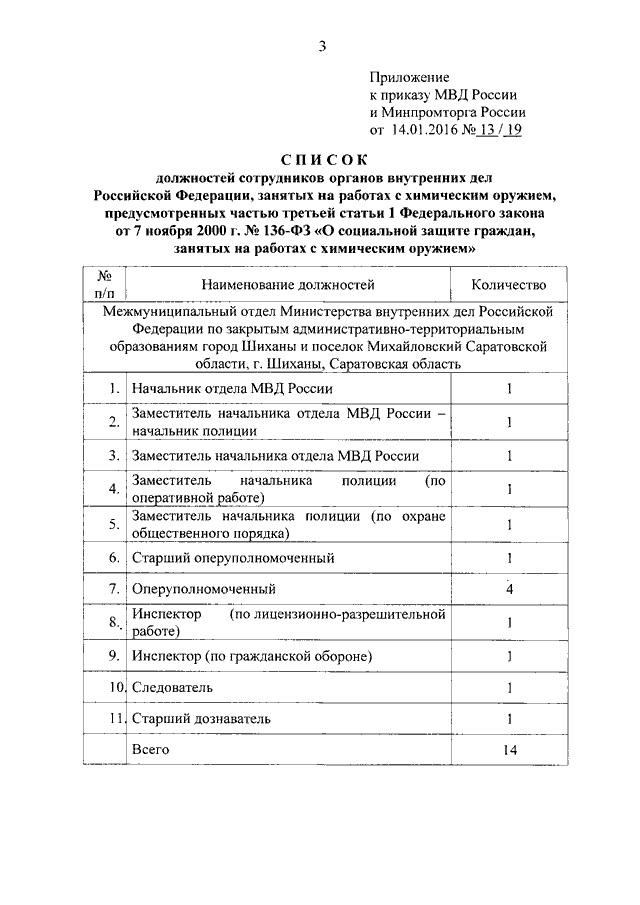 3

Приложение
к приказу МВД России
и Минпромторга России
от 14.01.2016 № 13 / 19

СПИСОК
должностей сотрудников органов внутренних дел Российской Федерации, занятых на работах с химическим оружием, предусмотренных частью третьей статьи 1 Федерального закона от 7 ноября 2000 г. № 136-ФЗ «О социальной защите граждан, занятых на работах с химическим оружием»

| № п/п | Наименование должностей | Количество |
|---|---|---|
| Межмуниципальный отдел Министерства внутренних дел Российской Федерации по закрытым административно-территориальным образованиям город Шиханы и поселок Михайловский Саратовской области, г. Шиханы, Саратовская область | | |
| 1. | Начальник отдела МВД России | 1 |
| 2. | Заместитель начальника отдела МВД России – начальник полиции | 1 |
| 3. | Заместитель начальника отдела МВД России | 1 |
| 4. | Заместитель начальника полиции (по оперативной работе) | 1 |
| 5. | Заместитель начальника полиции (по охране общественного порядка) | 1 |
| 6. | Старший оперуполномоченный | 1 |
| 7. | Оперуполномоченный | 4 |
| 8. | Инспектор (по лицензионно-разрешительной работе) | 1 |
| 9. | Инспектор (по гражданской обороне) | 1 |
| 10. | Следователь | 1 |
| 11. | Старший дознаватель | 1 |
| | Всего | 14 |